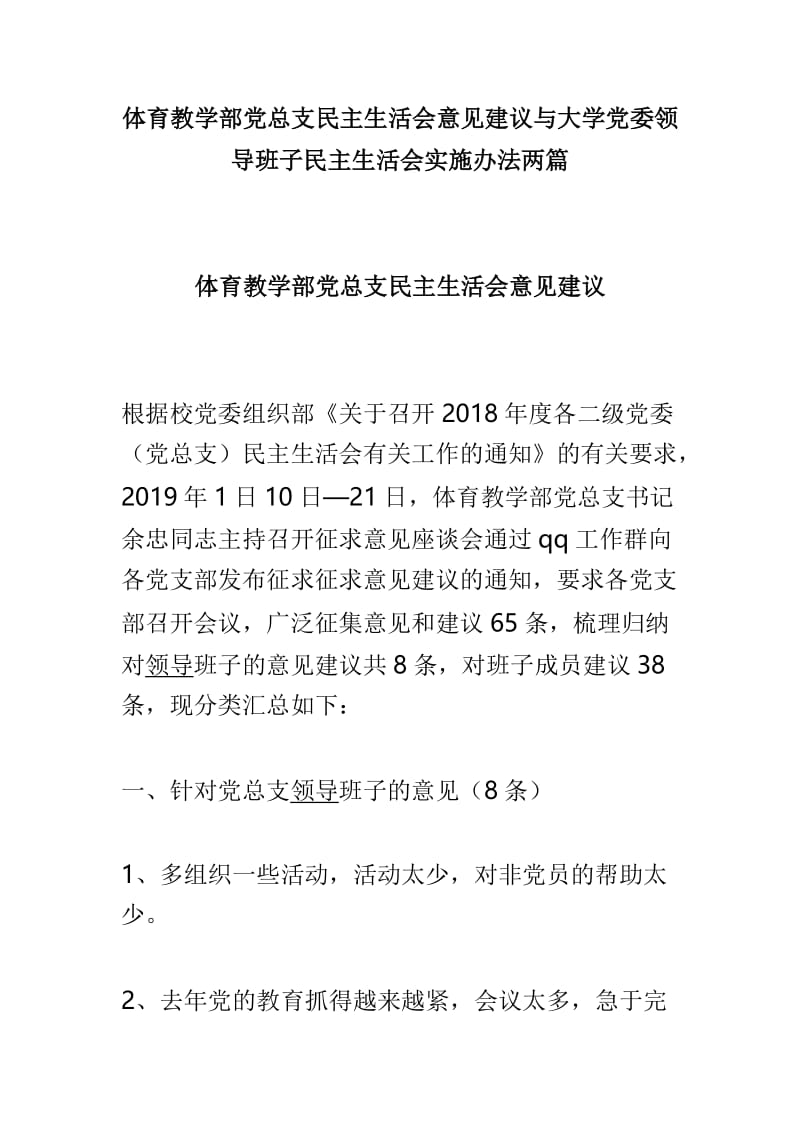 体育教学部党总支民主生活会意见建议与大学党委领导班子民主生活会实施办法两篇

体育教学部党总支民主生活会意见建议

根据校党委组织部《关于召开2018年度各二级党委（党总支）民主生活会有关工作的通知》的有关要求，2019年1日10日—21日，体育教学部党总支书记余忠同志主持召开征求意见座谈会通过qq工作群向各党支部发布征求征求意见建议的通知，要求各党支部召开会议，广泛征集意见和建议65条，梳理归纳对领导班子的意见建议共8条，对班子成员建议38条，现分类汇总如下：

一、针对党总支领导班子的意见（8条）

1、多组织一些活动，活动太少，对非党员的帮助太少。

2、去年党的教育抓得越来越紧，会议太多，急于完